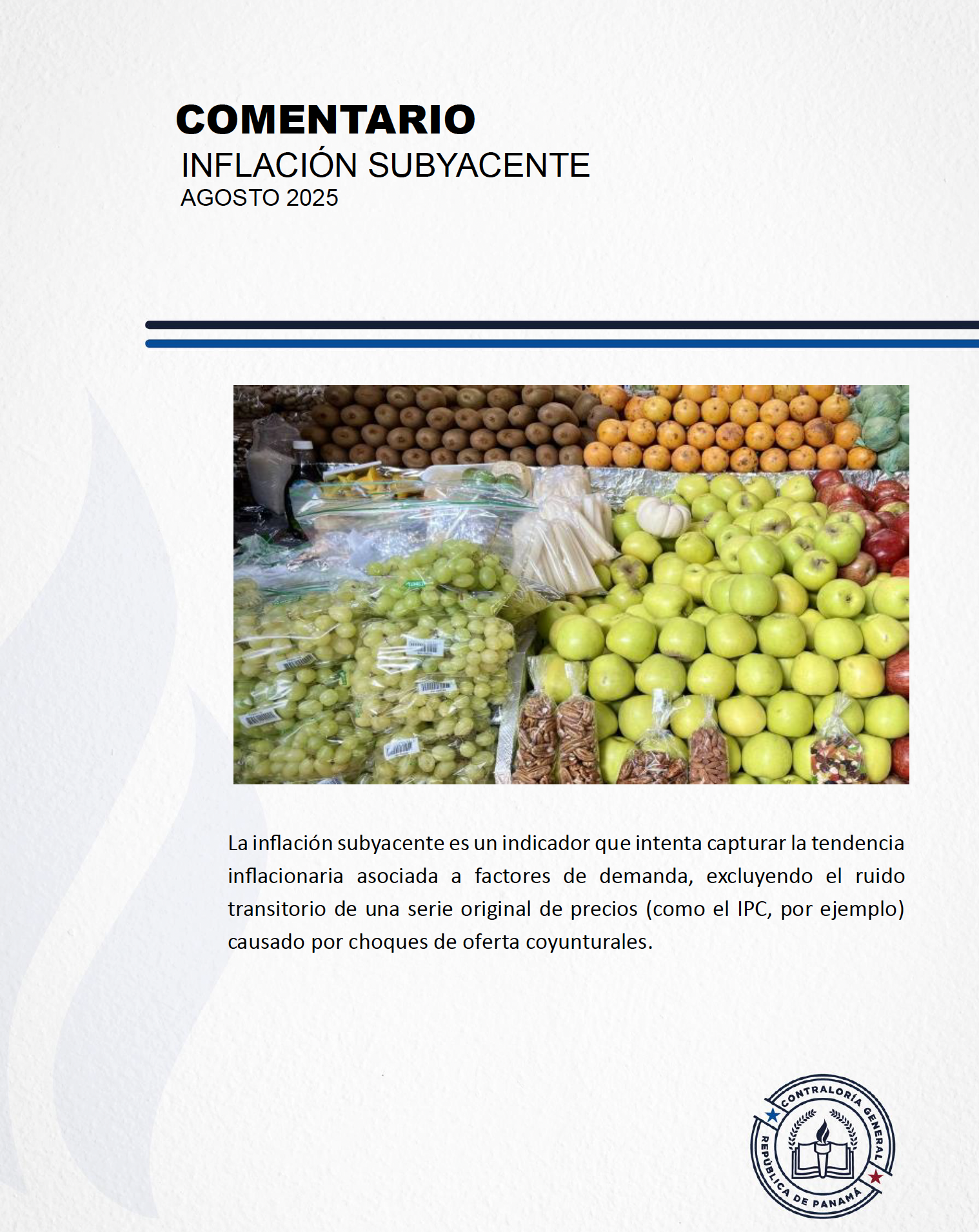 COMENTARIO
INFLACIÓN SUBYACENTE
AGOSTO 2025

La inflación subyacente es un indicador que intenta capturar la tendencia inflacionaria asociada a factores de demanda, excluyendo el ruido transitorio de una serie original de precios (como el IPC, por ejemplo) causado por choques de oferta coyunturales.

CONTRALORÍA GENERAL
REPÚBLICA DE PANAMÁ